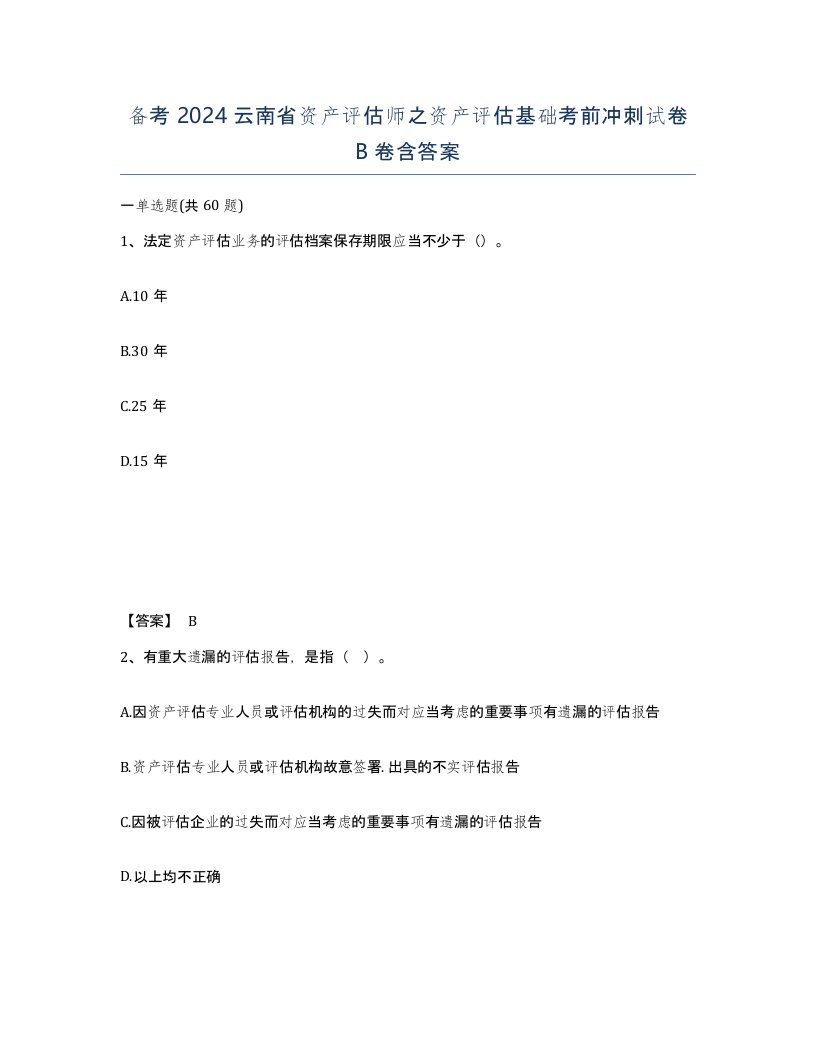 备考 2024 云南省资产评估师之资产评估基础考前冲刺试卷 B 卷含答案

一单选题(共 60 题)

1、法定资产评估业务的评估档案保存期限应当不少于（）。

A.10 年

B.30 年

C.25 年

D.15 年

【答案】 B

2、有重大遗漏的评估报告，是指（ ）。

A.因资产评估专业人员或评估机构的过失而对应当考虑的重要事项有遗漏的评估报告

B.资产评估专业人员或评估机构故意签署. 出具的不实评估报告

C.因被评估企业的过失而对应当考虑的重要事项有遗漏的评估报告

D.以上均不正确